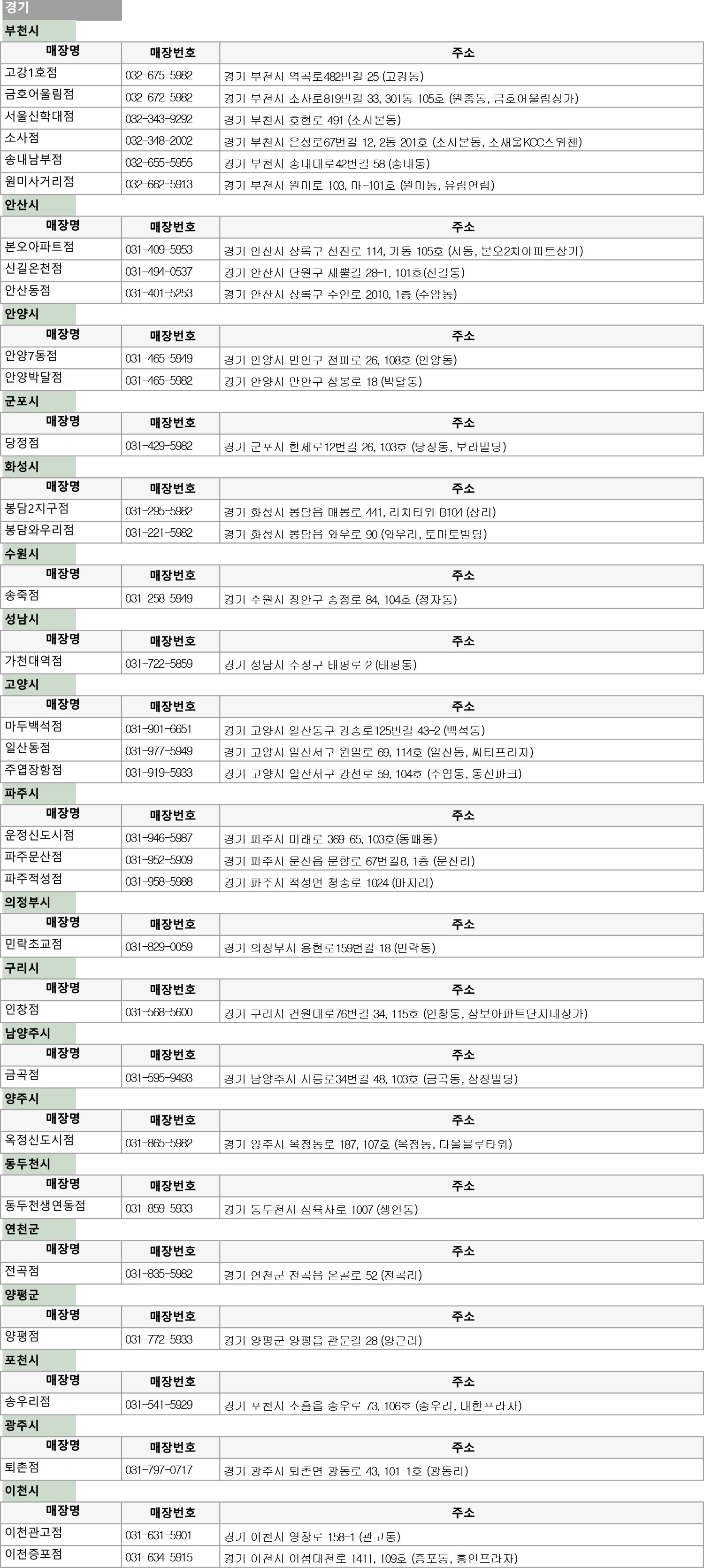 경기

부천시

| 매장명 | 매장번호 | 주소 |
|---|---|---|
| 고강1호점 | 032-675-5982 | 경기 부천시 역곡로482번길 25 (고강동) |
| 금호어울림점 | 032-672-5982 | 경기 부천시 소사로819번길 33, 301동 105호 (원종동, 금호어울림상가) |
| 서울신학대점 | 032-343-9292 | 경기 부천시 호현로 491 (소사본동) |
| 소사점 | 032-348-2002 | 경기 부천시 은성로67번길 12, 2동 201호 (소사본동, 소새울KCC스위첸) |
| 송내남부점 | 032-655-5955 | 경기 부천시 송내대로42번길 58 (송내동) |
| 원미사거리점 | 032-662-5913 | 경기 부천시 원미로 103, 마-101호 (원미동, 유림연립) |

안산시

| 매장명 | 매장번호 | 주소 |
|---|---|---|
| 본오아파트점 | 031-409-5953 | 경기 안산시 상록구 선진로 114, 가동 105호 (사동, 본오2차아파트상가) |
| 신길온천점 | 031-494-0537 | 경기 안산시 단원구 새뿔길 28-1, 101호(신길동) |
| 안산동점 | 031-401-5253 | 경기 안산시 상록구 수인로 2010, 1층 (수암동) |

안양시

| 매장명 | 매장번호 | 주소 |
|---|---|---|
| 안양7동점 | 031-465-5949 | 경기 안양시 만안구 전파로 26, 108호 (안양동) |
| 안양박달점 | 031-465-5982 | 경기 안양시 만안구 삼봉로 18 (박달동) |

군포시

| 매장명 | 매장번호 | 주소 |
|---|---|---|
| 당정점 | 031-429-5982 | 경기 군포시 한세로12번길 26, 103호 (당정동, 보라빌딩) |

화성시

| 매장명 | 매장번호 | 주소 |
|---|---|---|
| 봉담2지구점 | 031-295-5982 | 경기 화성시 봉담읍 매봉로 441, 리치타워 B104 (상리) |
| 봉담와우리점 | 031-221-5982 | 경기 화성시 봉담읍 와우로 90 (와우리, 토마토빌딩) |

수원시

| 매장명 | 매장번호 | 주소 |
|---|---|---|
| 송죽점 | 031-258-5949 | 경기 수원시 장안구 송정로 84, 104호 (정자동) |

성남시

| 매장명 | 매장번호 | 주소 |
|---|---|---|
| 가천대역점 | 031-722-5859 | 경기 성남시 수정구 태평로 2 (태평동) |

고양시

| 매장명 | 매장번호 | 주소 |
|---|---|---|
| 마두백석점 | 031-901-6651 | 경기 고양시 일산동구 강송로125번길 43-2 (백석동) |
| 일산동점 | 031-977-5949 | 경기 고양시 일산서구 원일로 69, 114호 (일산동, 씨티프라자) |
| 주엽장항점 | 031-919-5933 | 경기 고양시 일산서구 강선로 59, 104호 (주엽동, 동신파크) |

파주시

| 매장명 | 매장번호 | 주소 |
|---|---|---|
| 운정신도시점 | 031-946-5987 | 경기 파주시 미래로 369-65, 103호(동패동) |
| 파주문산점 | 031-952-5909 | 경기 파주시 문산읍 문향로 67번길8, 1층 (문산리) |
| 파주적성점 | 031-958-5988 | 경기 파주시 적성면 청송로 1024 (마지리) |

의정부시

| 매장명 | 매장번호 | 주소 |
|---|---|---|
| 민락초교점 | 031-829-0059 | 경기 의정부시 용현로159번길 18 (민락동) |

구리시

| 매장명 | 매장번호 | 주소 |
|---|---|---|
| 인창점 | 031-568-5600 | 경기 구리시 건원대로76번길 34, 115호 (인창동, 삼보아파트단지내상가) |

남양주시

| 매장명 | 매장번호 | 주소 |
|---|---|---|
| 금곡점 | 031-595-9493 | 경기 남양주시 사릉로34번길 48, 103호 (금곡동, 삼정빌딩) |

양주시

| 매장명 | 매장번호 | 주소 |
|---|---|---|
| 옥정신도시점 | 031-865-5982 | 경기 양주시 옥정동로 187, 107호 (옥정동, 다올블루타워) |

동두천시

| 매장명 | 매장번호 | 주소 |
|---|---|---|
| 동두천생연동점 | 031-859-5933 | 경기 동두천시 삼육사로 1007 (생연동) |

연천군

| 매장명 | 매장번호 | 주소 |
|---|---|---|
| 전곡점 | 031-835-5982 | 경기 연천군 전곡읍 온골로 52 (전곡리) |

양평군

| 매장명 | 매장번호 | 주소 |
|---|---|---|
| 양평점 | 031-772-5933 | 경기 양평군 양평읍 관문길 28 (양근리) |

포천시

| 매장명 | 매장번호 | 주소 |
|---|---|---|
| 송우리점 | 031-541-5929 | 경기 포천시 소흘읍 송우로 73, 106호 (송우리, 대한프라자) |

광주시

| 매장명 | 매장번호 | 주소 |
|---|---|---|
| 퇴촌점 | 031-797-0717 | 경기 광주시 퇴촌면 광동로 43, 101-1호 (광동리) |

이천시

| 매장명 | 매장번호 | 주소 |
|---|---|---|
| 이천관고점 | 031-631-5901 | 경기 이천시 영창로 158-1 (관고동) |
| 이천증포점 | 031-634-5915 | 경기 이천시 이섭대천로 1411, 109호 (증포동, 흥인프라자) |